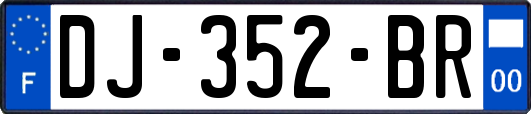 F
DJ-352-BR
00